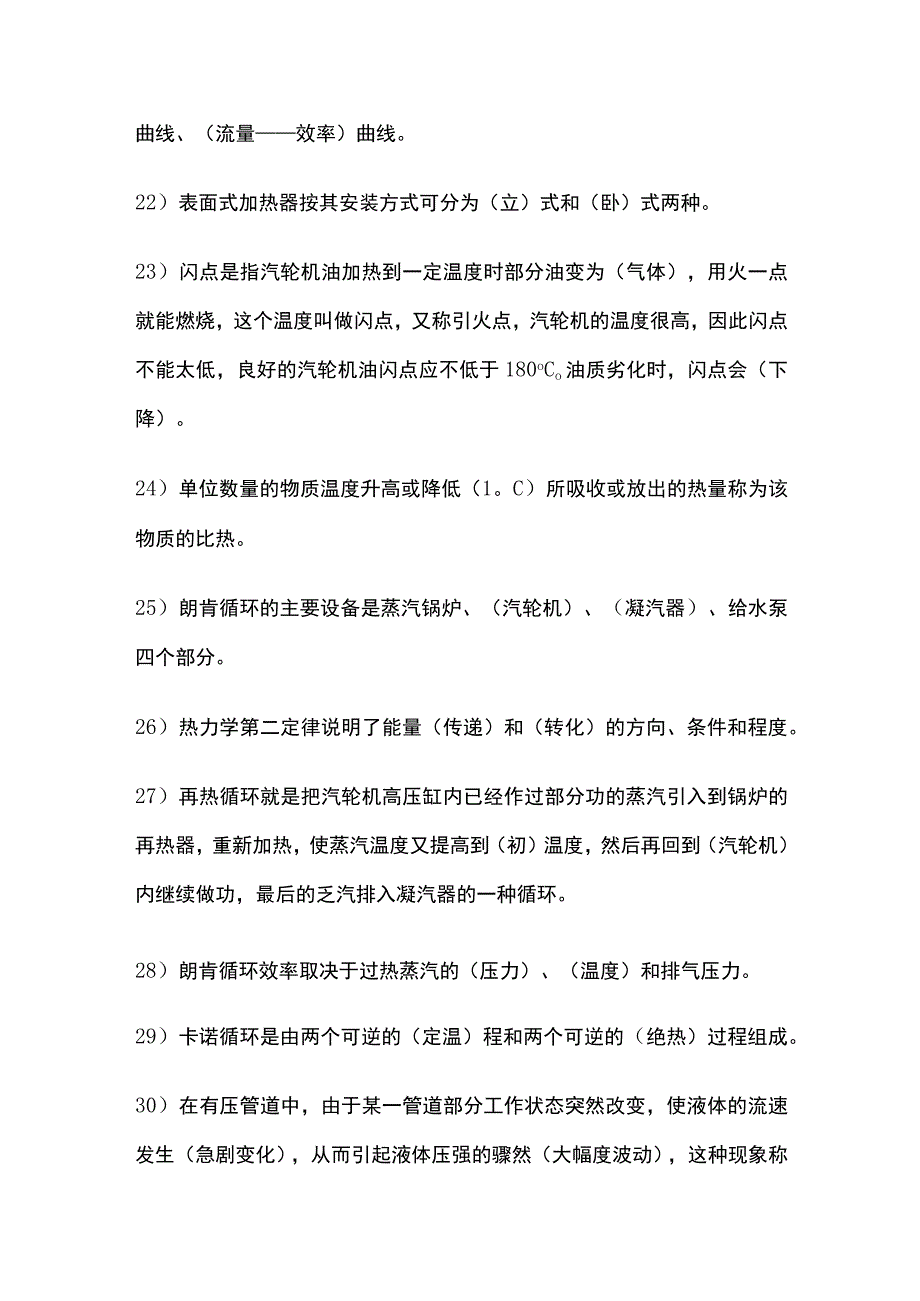 曲线、（流量——效率）曲线。

22）表面式加热器按其安装方式可分为（立）式和（卧）式两种。

23）闪点是指汽轮机油加热到一定温度时部分油变为（气体），用火一点就能燃烧，这个温度叫做闪点，又称引火点，汽轮机的温度很高，因此闪点不能太低，良好的汽轮机油闪点应不低于 180°C。油质劣化时，闪点会（下降）。

24）单位数量的物质温度升高或降低（1。C）所吸收或放出的热量称为该物质的比热。

25）朗肯循环的主要设备是蒸汽锅炉、（汽轮机）、（凝汽器）、给水泵四个部分。

26）热力学第二定律说明了能量（传递）和（转化）的方向、条件和程度。

27）再热循环就是把汽轮机高压缸内已经作过部分功的蒸汽引入到锅炉的再热器，重新加热，使蒸汽温度又提高到（初）温度，然后再回到（汽轮机）内继续做功，最后的乏汽排入凝汽器的一种循环。

28）朗肯循环效率取决于过热蒸汽的（压力）、（温度）和排气压力。

29）卡诺循环是由两个可逆的（定温）程和两个可逆的（绝热）过程组成。

30）在有压管道中，由于某一管道部分工作状态突然改变，使液体的流速发生（急剧变化），从而引起液体压强的骤然（大幅度波动），这种现象称